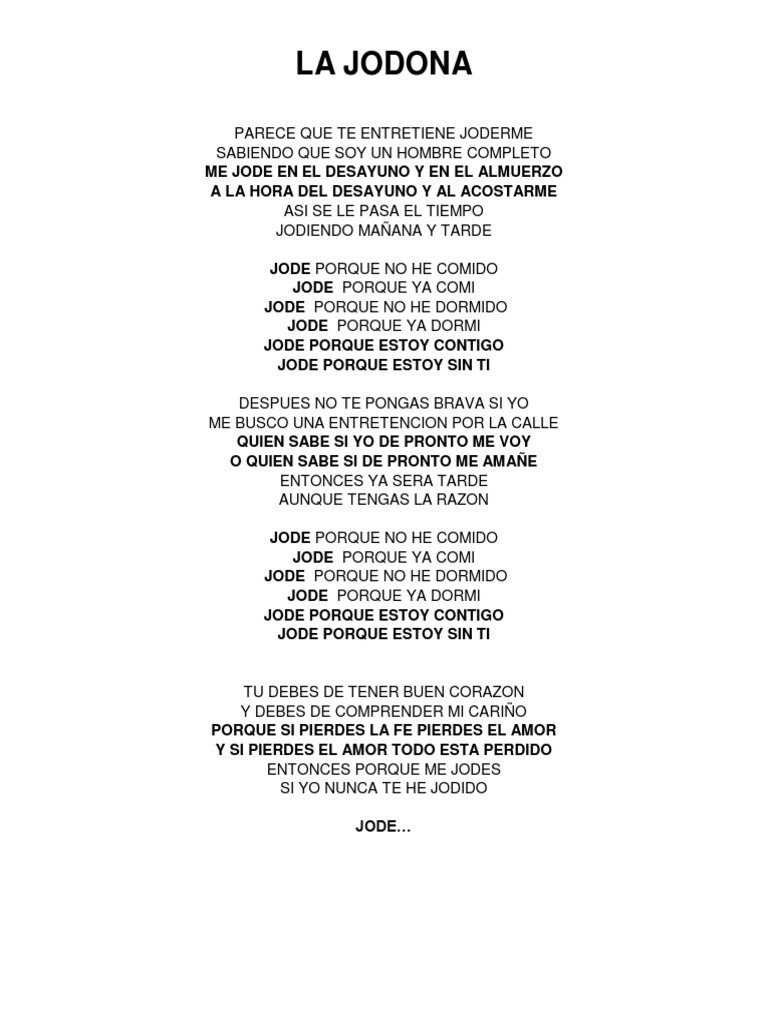 LA JODONA

PARECE QUE TE ENTRETIENE JODERME
SABIENDO QUE SOY UN HOMBRE COMPLETO
ME JODE EN EL DESAYUNO Y EN EL ALMUERZO
A LA HORA DEL DESAYUNO Y AL ACOSTARME
ASI SE LE PASA EL TIEMPO
JODIENDO MAÑANA Y TARDE

JODE PORQUE NO HE COMIDO
JODE PORQUE YA COMI
JODE PORQUE NO HE DORMIDO
JODE PORQUE YA DORMI
JODE PORQUE ESTOY CONTIGO
JODE PORQUE ESTOY SIN TI

DESPUES NO TE PONGAS BRAVA SI YO
ME BUSCO UNA ENTRETENCION POR LA CALLE
QUIEN SABE SI YO DE PRONTO ME VOY
O QUIEN SABE SI DE PRONTO ME AMAÑE
ENTONCES YA SERA TARDE
AUNQUE TENGAS LA RAZON

JODE PORQUE NO HE COMIDO
JODE PORQUE YA COMI
JODE PORQUE NO HE DORMIDO
JODE PORQUE YA DORMI
JODE PORQUE ESTOY CONTIGO
JODE PORQUE ESTOY SIN TI

TU DEBES DE TENER BUEN CORAZON
Y DEBES DE COMPRENDER MI CARIÑO
PORQUE SI PIERDES LA FE PIERDES EL AMOR
Y SI PIERDES EL AMOR TODO ESTA PERDIDO
ENTONCES PORQUE ME JODES
SI YO NUNCA TE HE JODIDO

JODE…